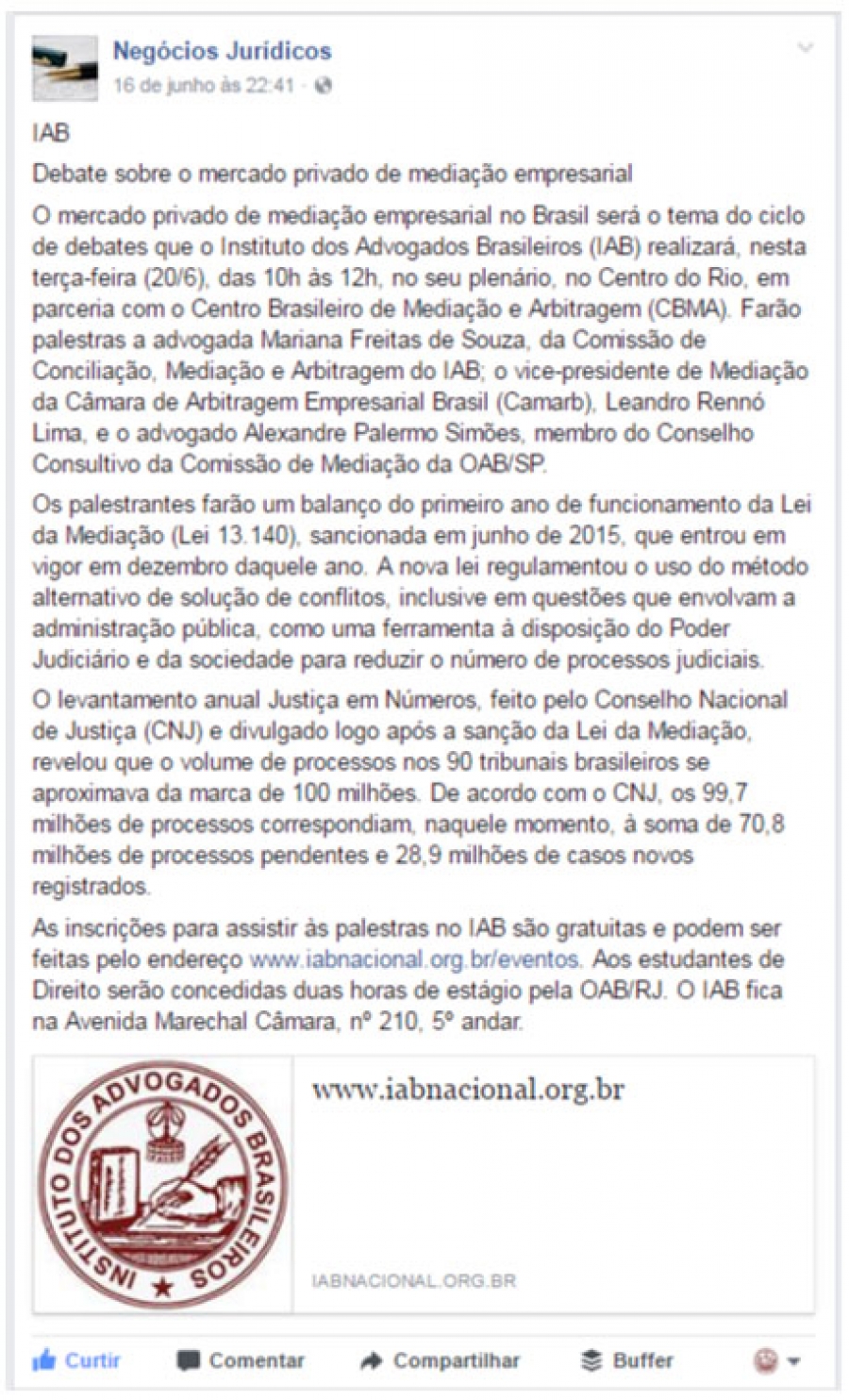 Negócios Jurídicos
16 de junho às 22:41 ·

IAB

Debate sobre o mercado privado de mediação empresarial

O mercado privado de mediação empresarial no Brasil será o tema do ciclo de debates que o Instituto dos Advogados Brasileiros (IAB) realizará, nesta terça-feira (20/6), das 10h às 12h, no seu plenário, no Centro do Rio, em parceria com o Centro Brasileiro de Mediação e Arbitragem (CBMA). Farão palestras a advogada Mariana Freitas de Souza, da Comissão de Conciliação, Mediação e Arbitragem do IAB; o vice-presidente de Mediação da Câmara de Arbitragem Empresarial Brasil (Camarb), Leandro Rennó Lima, e o advogado Alexandre Palermo Simões, membro do Conselho Consultivo da Comissão de Mediação da OAB/SP.

Os palestrantes farão um balanço do primeiro ano de funcionamento da Lei da Mediação (Lei 13.140), sancionada em junho de 2015, que entrou em vigor em dezembro daquele ano. A nova lei regulamentou o uso do método alternativo de solução de conflitos, inclusive em questões que envolvam a administração pública, como uma ferramenta à disposição do Poder Judiciário e da sociedade para reduzir o número de processos judiciais.

O levantamento anual Justiça em Números, feito pelo Conselho Nacional de Justiça (CNJ) e divulgado logo após a sanção da Lei da Mediação, revelou que o volume de processos nos 90 tribunais brasileiros se aproximava da marca de 100 milhões. De acordo com o CNJ, os 99,7 milhões de processos correspondiam, naquele momento, à soma de 70,8 milhões de processos pendentes e 28,9 milhões de casos novos registrados.

As inscrições para assistir às palestras no IAB são gratuitas e podem ser feitas pelo endereço www.iabnacional.org.br/eventos. Aos estudantes de Direito serão concedidas duas horas de estágio pela OAB/RJ. O IAB fica na Avenida Marechal Câmara, nº 210, 5º andar.

INSTITUTO DOS ADVOGADOS BRASILEIROS

www.iabnacional.org.br

IABNACIONAL.ORG.BR

Curtir Comentar Compartilhar Buffer